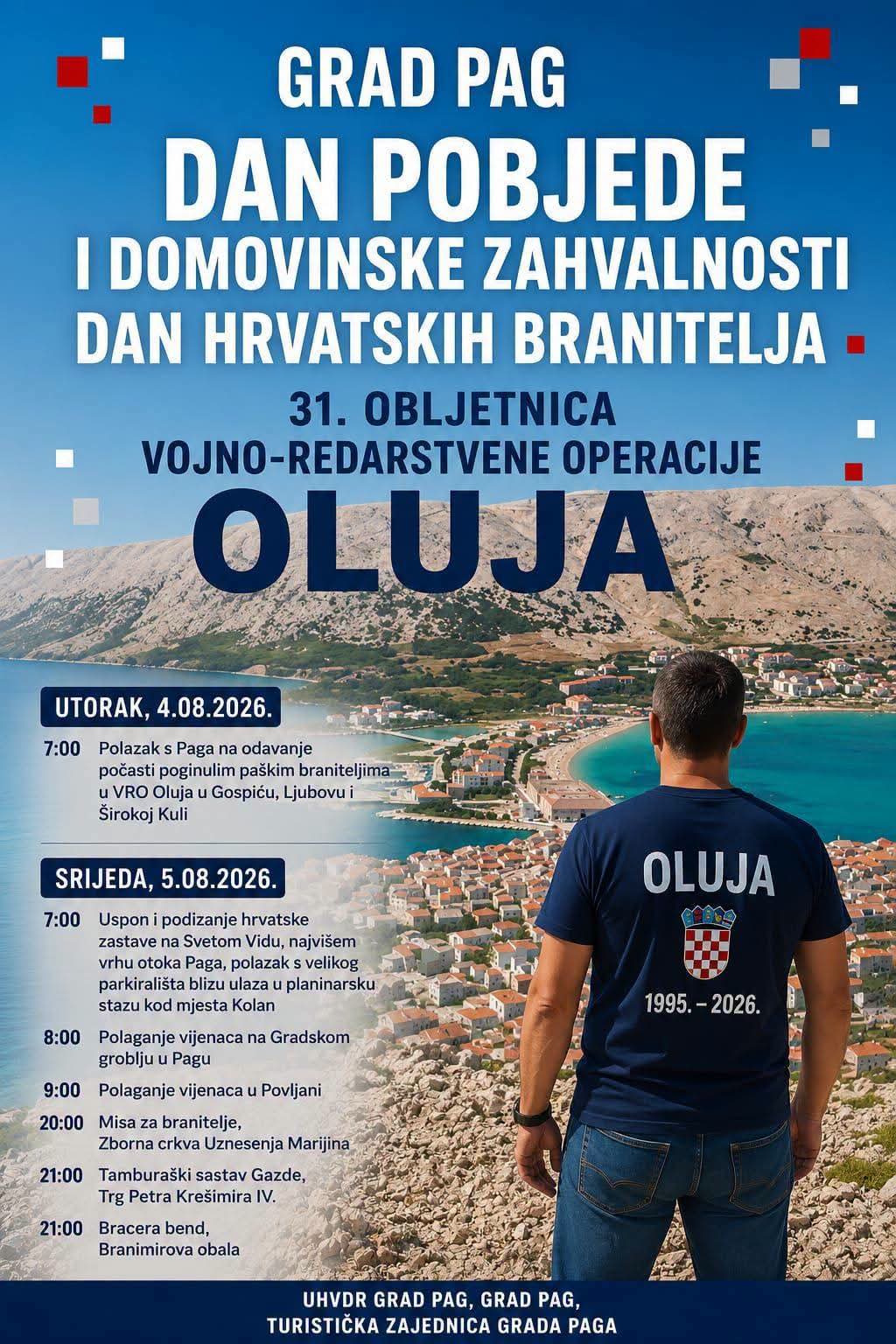 GRAD PAG
DAN POBJEDE
I DOMOVINSKE ZAHVALNOSTI
DAN HRVATSKIH BRANITELJA

31. OBLJETNICA
VOJNO-REDARSTVENE OPERACIJE
OLUJA

UTORAK, 4.08.2026.

7:00 Polazak s Paga na odavanje počasti poginulim paškim braniteljima u VRO Oluja u Gospiću, Ljubovu i Širokoj Kuli

SRIJEDA, 5.08.2026.

7:00 Uspon i podizanje hrvatske zastave na Svetom Vidu, najvišem vrhu otoka Paga, polazak s velikog parkirališta blizu ulaza u planinarsku stazu kod mjesta Kolan

8:00 Polaganje vijenaca na Gradskom groblju u Pagu

9:00 Polaganje vijenaca u Povljani

20:00 Misa za branitelje, Zborna crkva Uznesenja Marijina

21:00 Tamburaški sastav Gazde, Trg Petra Krešimira IV.

21:00 Bracera bend, Branimirova obala

OLUJA
1995. – 2026.

UHVDR GRAD PAG, GRAD PAG,
TURISTIČKA ZAJEDNICA GRADA PAGA